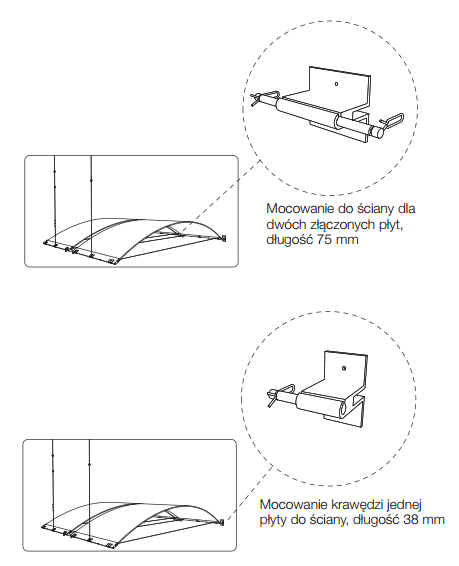 Mocowanie do ściany dla dwóch złączonych płyt, długość 75 mm

Mocowanie krawędzi jednej płyty do ściany, długość 38 mm